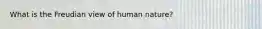 What is the Freudian view of human nature?